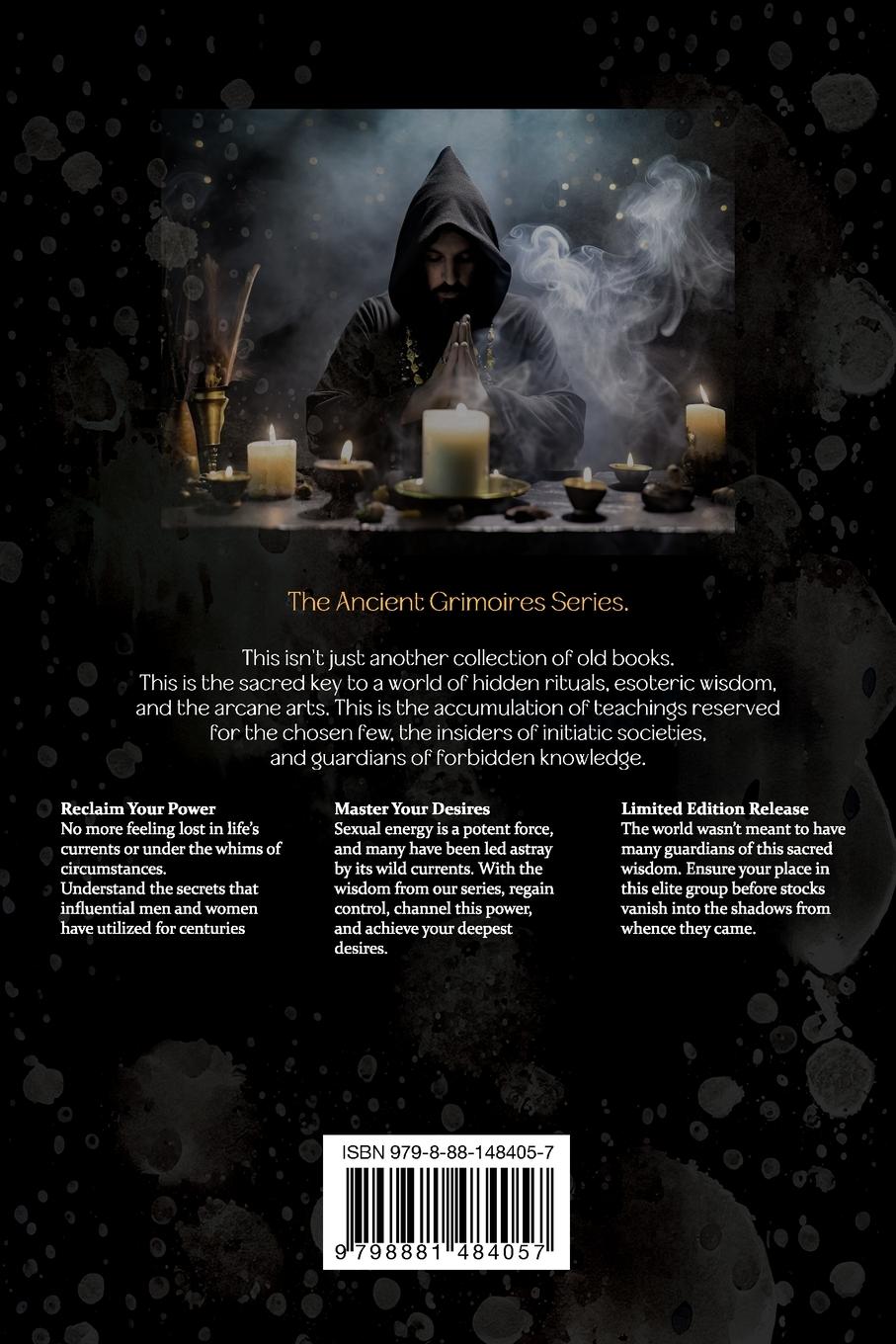 The Ancient Grimoires Series.

This isn't just another collection of old books. This is the sacred key to a world of hidden rituals, esoteric wisdom, and the arcane arts. This is the accumulation of teachings reserved for the chosen few, the insiders of initiatic societies, and guardians of forbidden knowledge.

Reclaim Your Power
No more feeling lost in life's currents or under the whims of circumstances.
Understand the secrets that influential men and women have utilized for centuries

Master Your Desires
Sexual energy is a potent force, and many have been led astray by its wild currents. With the wisdom from our series, regain control, channel this power, and achieve your deepest desires.

Limited Edition Release
The world wasn't meant to have many guardians of this sacred wisdom. Ensure your place in this elite group before stocks vanish into the shadows from whence they came.

ISBN 979-8-88-148405-7

9 798881 484057